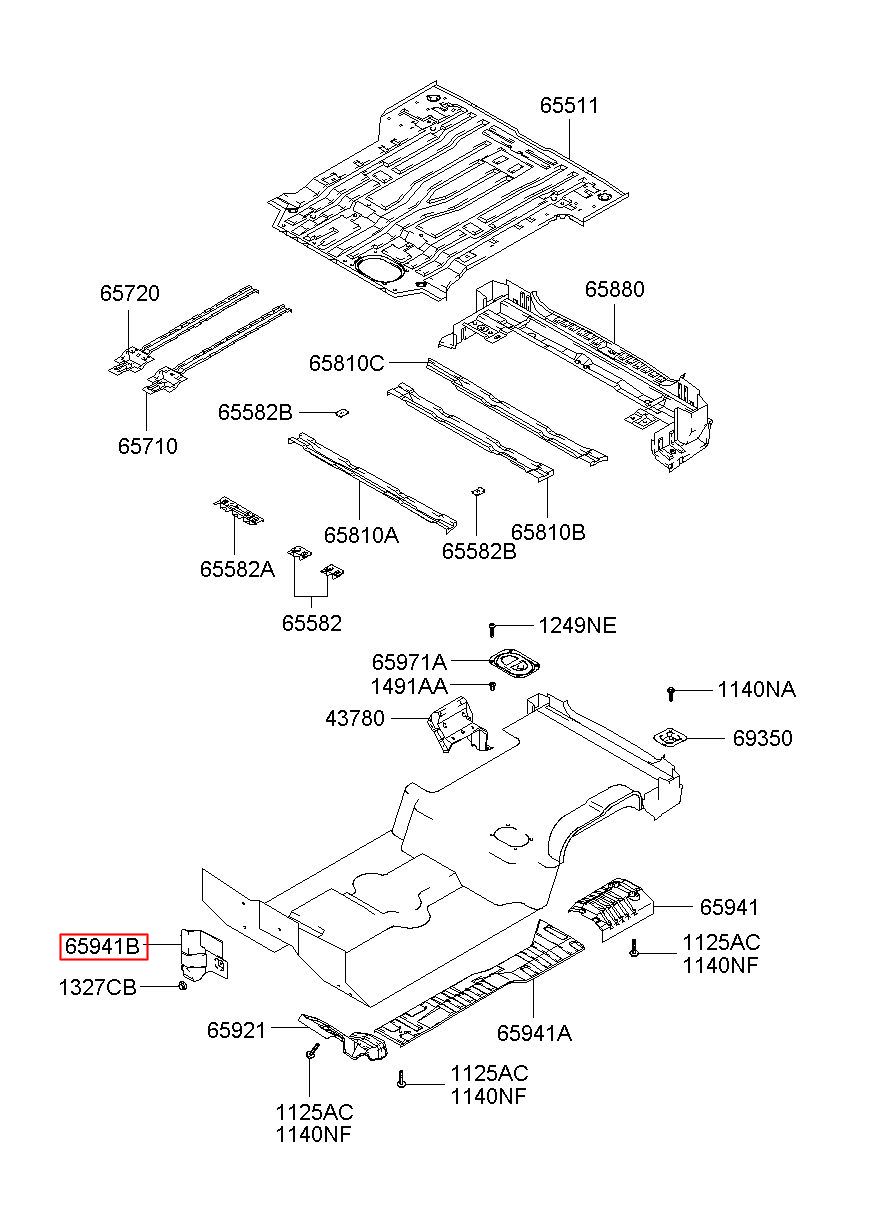 65511

65720

65880

65810C

65582B

65710

65810A

65582B

65810B

65582A

65582

1249NE

65971A

1491AA

1140NA

43780

69350

65941

65941B

1125AC
1140NF

1327CB

65921

65941A

1125AC
1140NF

1125AC
1140NF